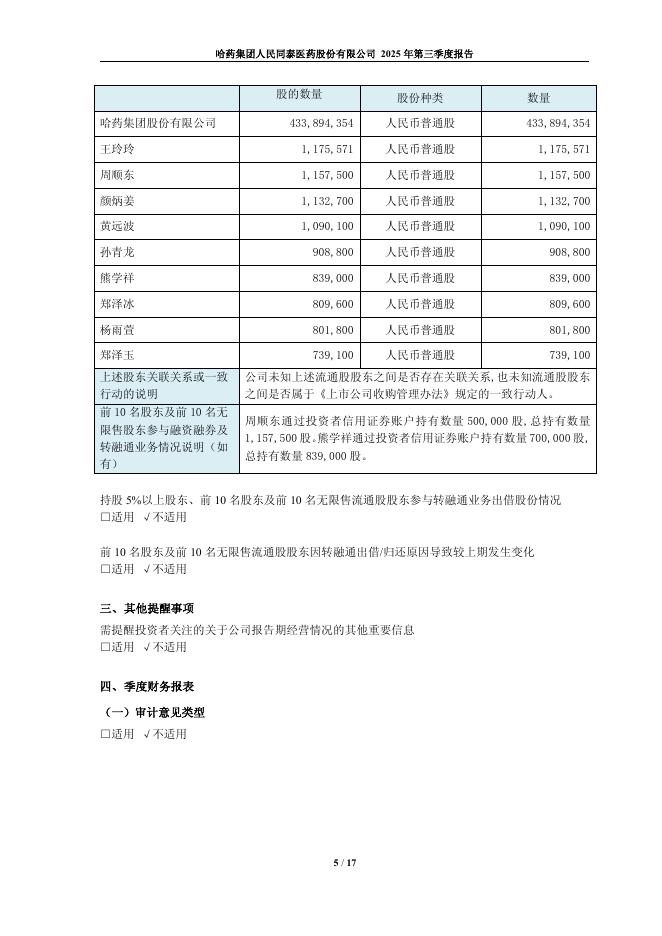 哈药集团人民同泰医药股份有限公司 2025 年第三季度报告

| | 股的数量 | 股份种类 | 数量 |
|---|---|---|---|
| 哈药集团股份有限公司 | 433,894,354 | 人民币普通股 | 433,894,354 |
| 王玲玲 | 1,175,571 | 人民币普通股 | 1,175,571 |
| 周顺东 | 1,157,500 | 人民币普通股 | 1,157,500 |
| 颜炳姜 | 1,132,700 | 人民币普通股 | 1,132,700 |
| 黄远波 | 1,090,100 | 人民币普通股 | 1,090,100 |
| 孙青龙 | 908,800 | 人民币普通股 | 908,800 |
| 熊学祥 | 839,000 | 人民币普通股 | 839,000 |
| 郑泽冰 | 809,600 | 人民币普通股 | 809,600 |
| 杨雨萱 | 801,800 | 人民币普通股 | 801,800 |
| 郑泽玉 | 739,100 | 人民币普通股 | 739,100 |
| 上述股东关联关系或一致行动的说明 | 公司未知上述流通股股东之间是否存在关联关系，也未知流通股股东之间是否属于《上市公司收购管理办法》规定的一致行动人。 | | |
| 前 10 名股东及前 10 名无限售股东参与融资融券及转融通业务情况说明（如有） | 周顺东通过投资者信用证券账户持有数量 500,000 股，总持有数量 1,157,500 股。熊学祥通过投资者信用证券账户持有数量 700,000 股，总持有数量 839,000 股。 | | |

持股 5%以上股东、前 10 名股东及前 10 名无限售流通股股东参与转融通业务出借股份情况
□适用 √不适用

前 10 名股东及前 10 名无限售流通股股东因转融通出借/归还原因导致较上期发生变化
□适用 √不适用

三、其他提醒事项
需提醒投资者关注的关于公司报告期经营情况的其他重要信息
□适用 √不适用

四、季度财务报表
（一）审计意见类型
□适用 √不适用

5 / 17